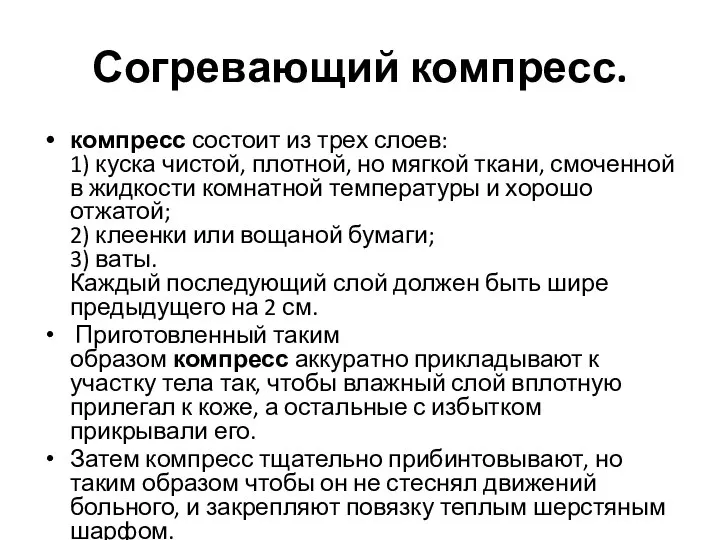 Согревающий компресс.

• компресс состоит из трех слоев:
1) куска чистой, плотной, но мягкой ткани, смоченной в жидкости комнатной температуры и хорошо отжатой;
2) клеенки или вощаной бумаги;
3) ваты.
Каждый последующий слой должен быть шире предыдущего на 2 см.

• Приготовленный таким образом компресс аккуратно прикладывают к участку тела так, чтобы влажный слой вплотную прилегал к коже, а остальные с избытком прикрывали его.

• Затем компресс тщательно прибинтовывают, но таким образом чтобы он не стеснял движений больного, и закрепляют повязку теплым шерстяным шарфом.